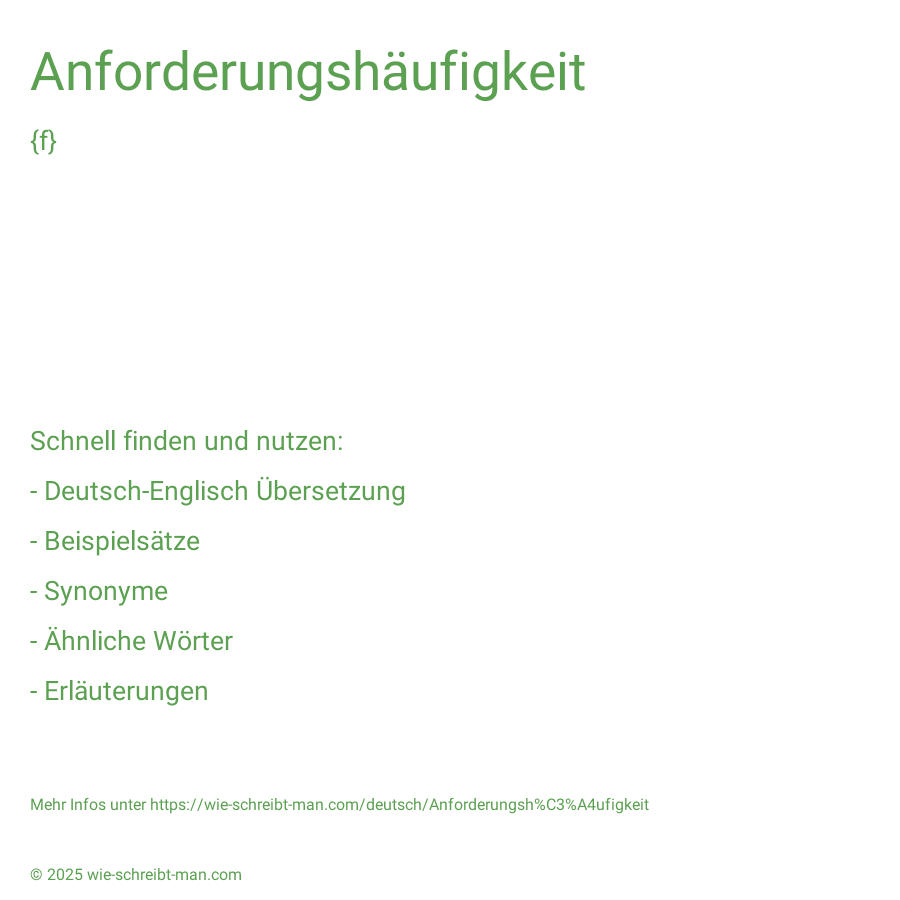 Anforderungshäufigkeit

{f}

Schnell finden und nutzen:

- Deutsch-Englisch Übersetzung

- Beispielsätze

- Synonyme

- Ähnliche Wörter

- Erläuterungen

Mehr Infos unter https://wie-schreibt-man.com/deutsch/Anforderungsh%C3%A4ufigkeit

© 2025 wie-schreibt-man.com